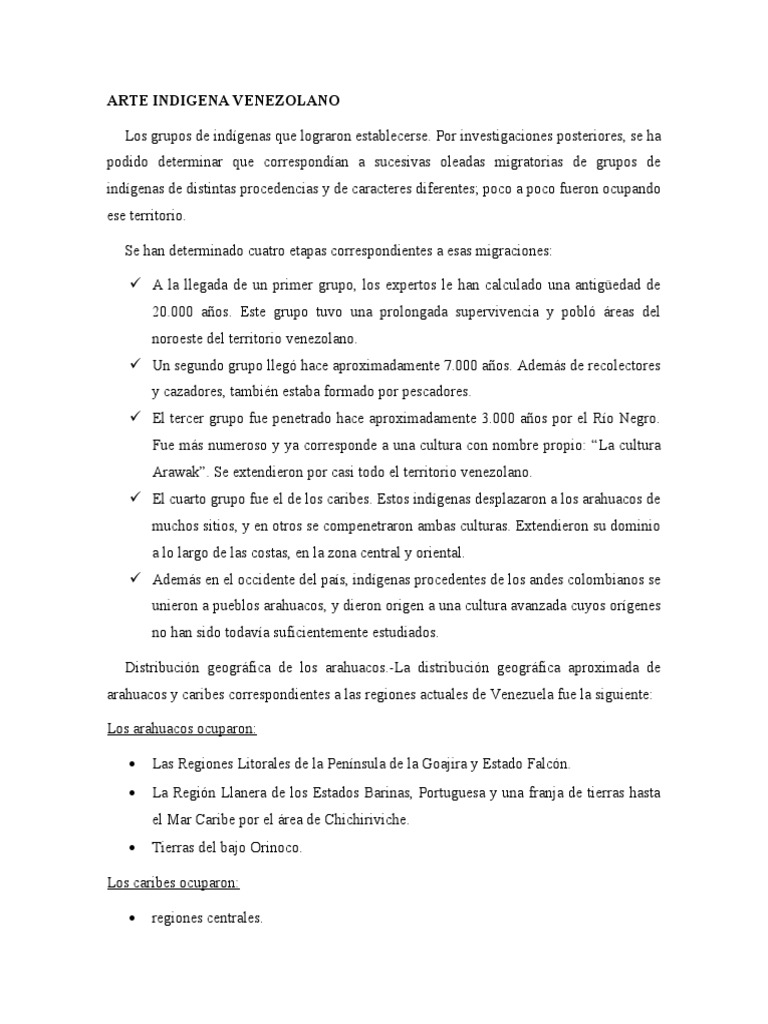 ARTE INDIGENA VENEZOLANO

Los grupos de indígenas que lograron establecerse. Por investigaciones posteriores, se ha podido determinar que correspondían a sucesivas oleadas migratorias de grupos de indígenas de distintas procedencias y de caracteres diferentes; poco a poco fueron ocupando ese territorio.

Se han determinado cuatro etapas correspondientes a esas migraciones:

✓ A la llegada de un primer grupo, los expertos le han calculado una antigüedad de 20.000 años. Este grupo tuvo una prolongada supervivencia y pobló áreas del noroeste del territorio venezolano.
✓ Un segundo grupo llegó hace aproximadamente 7.000 años. Además de recolectores y cazadores, también estaba formado por pescadores.
✓ El tercer grupo fue penetrado hace aproximadamente 3.000 años por el Río Negro. Fue más numeroso y ya corresponde a una cultura con nombre propio: “La cultura Arawak”. Se extendieron por casi todo el territorio venezolano.
✓ El cuarto grupo fue el de los caribes. Estos indígenas desplazaron a los arahuacos de muchos sitios, y en otros se compenetraron ambas culturas. Extendieron su dominio a lo largo de las costas, en la zona central y oriental.
✓ Además en el occidente del país, indígenas procedentes de los andes colombianos se unieron a pueblos arahuacos, y dieron origen a una cultura avanzada cuyos orígenes no han sido todavía suficientemente estudiados.

Distribución geográfica de los arahuacos.-La distribución geográfica aproximada de arahuacos y caribes correspondientes a las regiones actuales de Venezuela fue la siguiente:

Los arahuacos ocuparon:

• Las Regiones Litorales de la Península de la Goajira y Estado Falcón.
• La Región Llanera de los Estados Barinas, Portuguesa y una franja de tierras hasta el Mar Caribe por el área de Chichiriviche.
• Tierras del bajo Orinoco.

Los caribes ocuparon:

• regiones centrales.